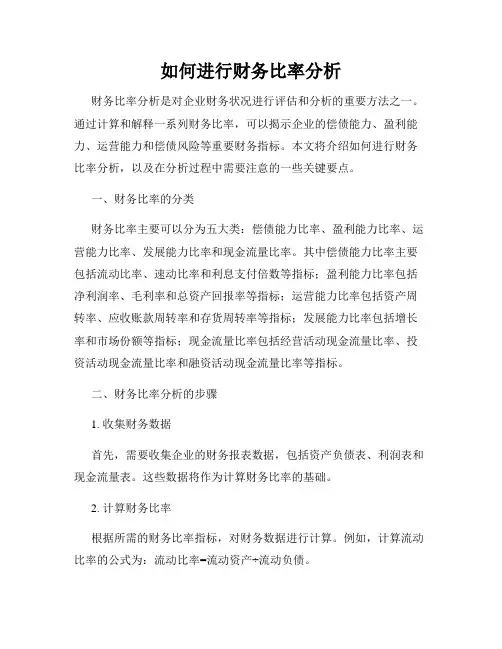 如何进行财务比率分析

财务比率分析是对企业财务状况进行评估和分析的重要方法之一。通过计算和解释一系列财务比率，可以揭示企业的偿债能力、盈利能力、运营能力和偿债风险等重要财务指标。本文将介绍如何进行财务比率分析，以及在分析过程中需要注意的一些关键要点。

一、财务比率的分类

财务比率主要可以分为五大类：偿债能力比率、盈利能力比率、运营能力比率、发展能力比率和现金流量比率。其中偿债能力比率主要包括流动比率、速动比率和利息支付倍数等指标；盈利能力比率包括净利润率、毛利率和总资产回报率等指标；运营能力比率包括资产周转率、应收账款周转率和存货周转率等指标；发展能力比率包括增长率和市场份额等指标；现金流量比率包括经营活动现金流量比率、投资活动现金流量比率和融资活动现金流量比率等指标。

二、财务比率分析的步骤

1. 收集财务数据

首先，需要收集企业的财务报表数据，包括资产负债表、利润表和现金流量表。这些数据将作为计算财务比率的基础。

2. 计算财务比率

根据所需的财务比率指标，对财务数据进行计算。例如，计算流动比率的公式为：流动比率=流动资产÷流动负债。